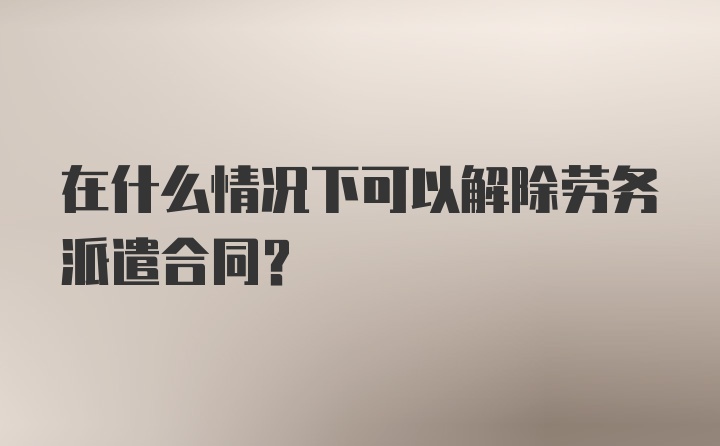 在什么情况下可以解除劳务派遣合同？